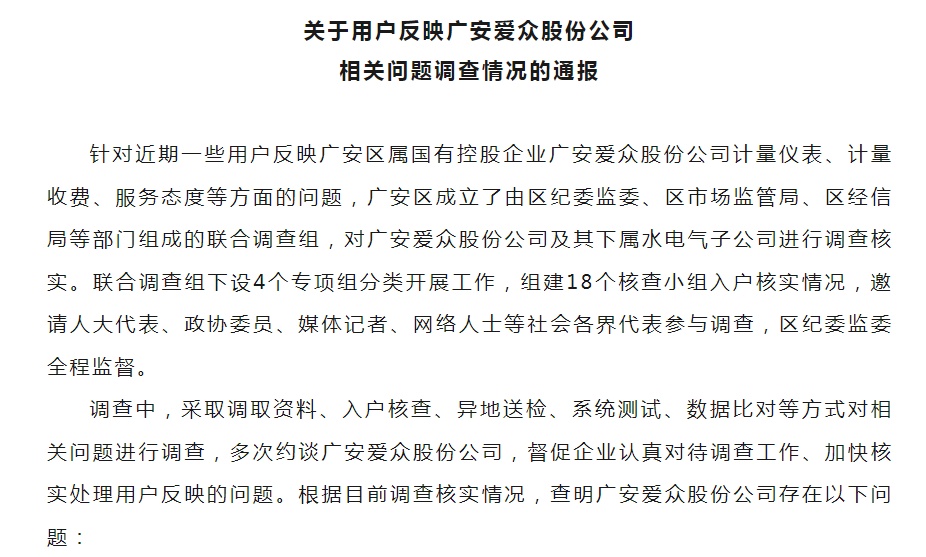 关于用户反映广安爱众股份公司
相关问题调查情况的通报

针对近期一些用户反映广安区属国有控股企业广安爱众股份公司计量仪表、计量收费、服务态度等方面的问题，广安区成立了由区纪委监委、区市场监管局、区经信局等部门组成的联合调查组，对广安爱众股份公司及其下属水电气子公司进行调查核实。联合调查组下设4个专项组分类开展工作，组建18个核查小组入户核实情况，邀请人大代表、政协委员、媒体记者、网络人士等社会各界代表参与调查，区纪委监委全程监督。

调查中，采取调取资料、入户核查、异地送检、系统测试、数据比对等方式对相关问题进行调查，多次约谈广安爱众股份公司，督促企业认真对待调查工作、加快核实处理用户反映的问题。根据目前调查核实情况，查明广安爱众股份公司存在以下问题：